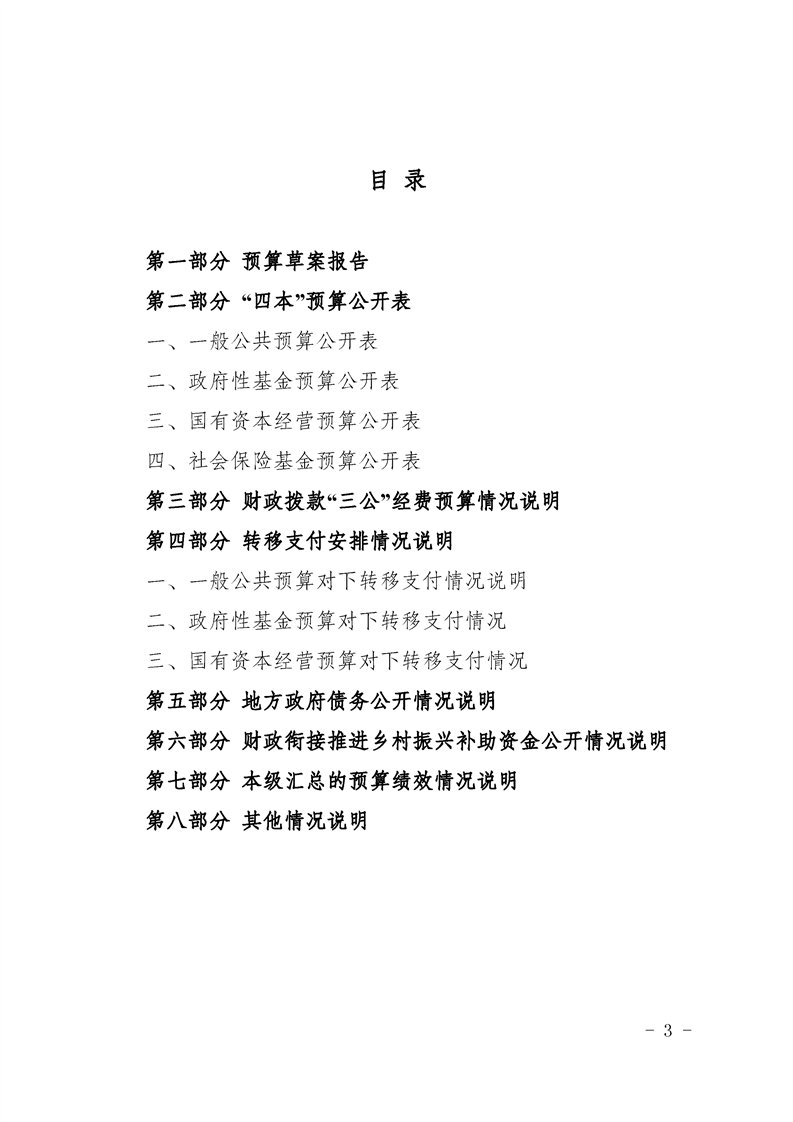 目 录

第一部分 预算草案报告

第二部分 “四本”预算公开表

一、一般公共预算公开表

二、政府性基金预算公开表

三、国有资本经营预算公开表

四、社会保险基金预算公开表

第三部分 财政拨款“三公”经费预算情况说明

第四部分 转移支付安排情况说明

一、一般公共预算对下转移支付情况说明

二、政府性基金预算对下转移支付情况

三、国有资本经营预算对下转移支付情况

第五部分 地方政府债务公开情况说明

第六部分 财政衔接推进乡村振兴补助资金公开情况说明

第七部分 本级汇总的预算绩效情况说明

第八部分 其他情况说明

- 3 -